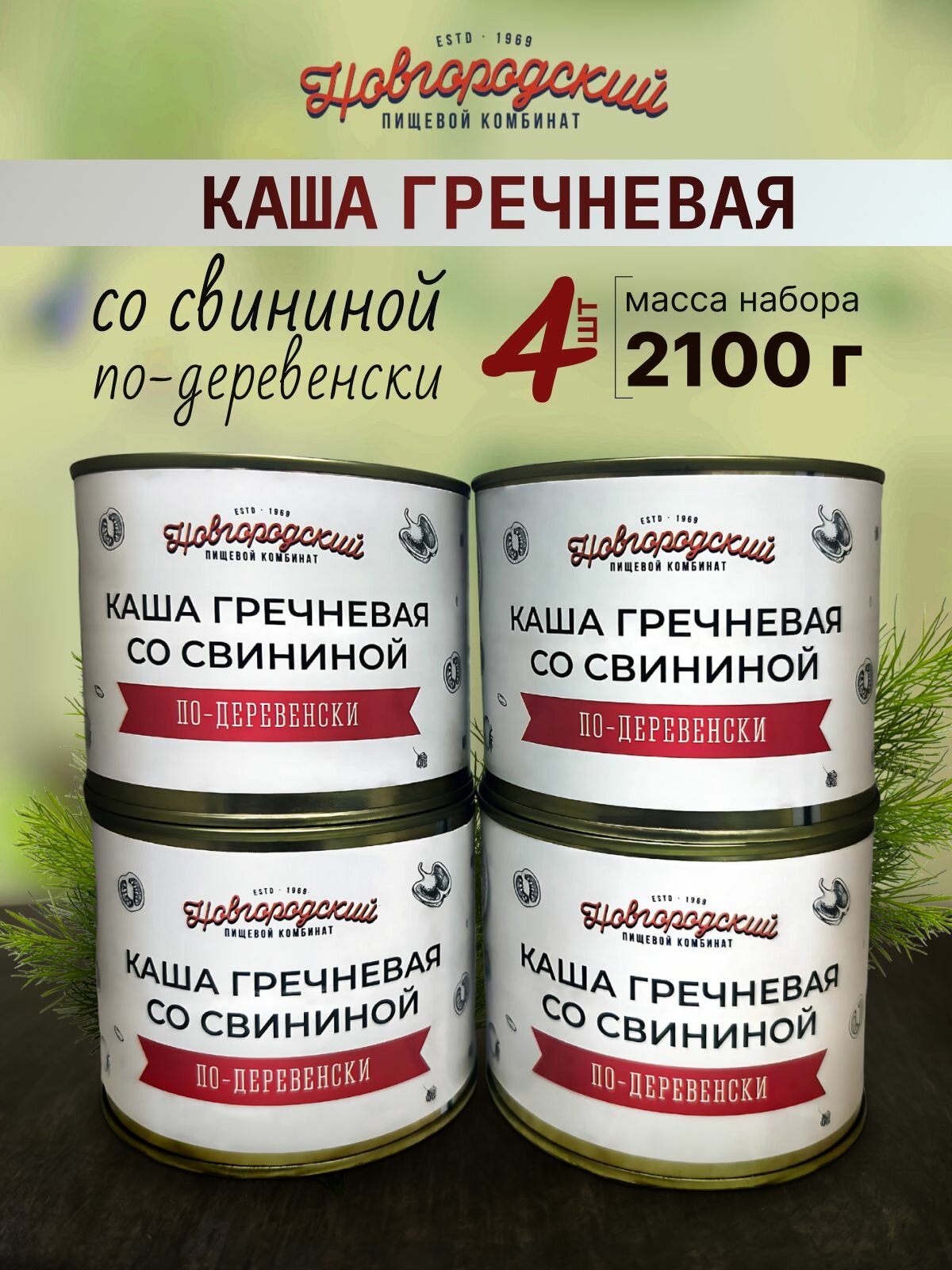 ESTD · 1969
Новгородский
ПИЩЕВОЙ КОМБИНАТ

КАША ГРЕЧНЕВАЯ

со свининой
по-деревенски

4 шт

масса набора
2100 г

ESTD · 1969
Новгородский
ПИЩЕВОЙ КОМБИНАТ
КАША ГРЕЧНЕВАЯ
СО СВИНИНОЙ
ПО-ДЕРЕВЕНСКИ

ESTD · 1969
Новгородский
ПИЩЕВОЙ КОМБИНАТ
КАША ГРЕЧНЕВАЯ
СО СВИНИНОЙ
ПО-ДЕРЕВЕНСКИ

ESTD · 1969
Новгородский
ПИЩЕВОЙ КОМБИНАТ
КАША ГРЕЧНЕВАЯ
СО СВИНИНОЙ
ПО-ДЕРЕВЕНСКИ

ESTD · 1969
Новгородский
ПИЩЕВОЙ КОМБИНАТ
КАША ГРЕЧНЕВАЯ
СО СВИНИНОЙ
ПО-ДЕРЕВЕНСКИ